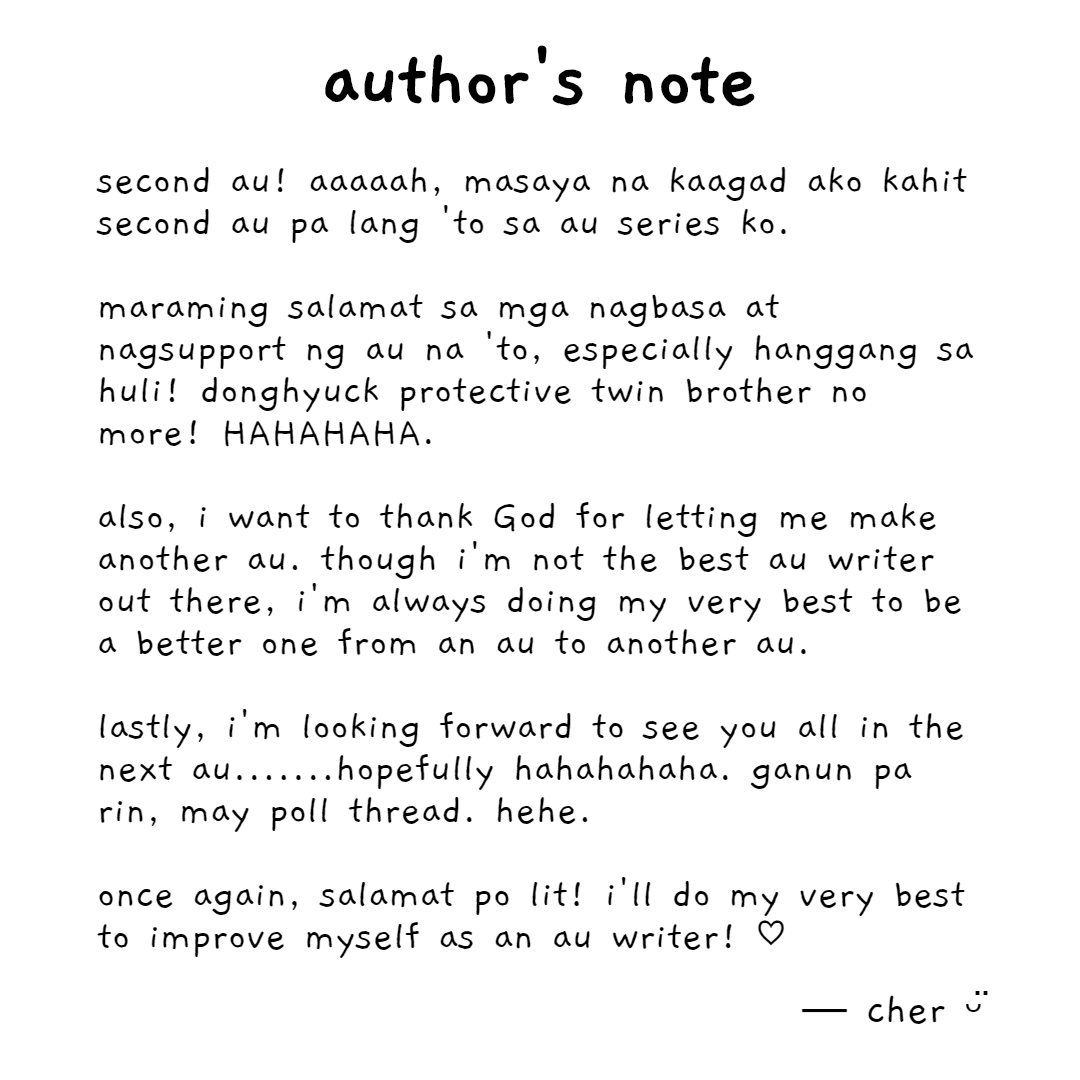 author's note

second au! aaaaah, masaya na kaagad ako kahit second au pa lang 'to sa au series ko.

maraming salamat sa mga nagbasa at nagsupport ng au na 'to, especially hanggang sa huli! donghyuck protective twin brother no more! HAHAHAHA.

also, i want to thank God for letting me make another au. though i'm not the best au writer out there, i'm always doing my very best to be a better one from an au to another au.

lastly, i'm looking forward to see you all in the next au.......hopefully hahahahaha. ganun pa rin, may poll thread. hehe.

once again, salamat po lit! i'll do my very best to improve myself as an au writer! ♡

— cher ᵕ̈